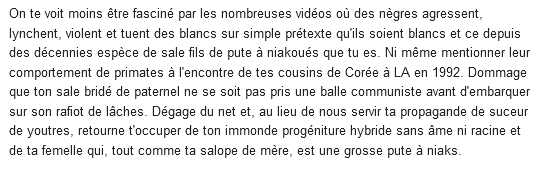 On te voit moins être fasciné par les nombreuses vidéos où des nègres agressent, lynchent, violent et tuent des blancs sur simple prétexte qu'ils soient blancs et ce depuis des décennies espèce de sale fils de pute à niakoués que tu es. Ni même mentionner leur comportement de primates à l'encontre de tes cousins de Corée à LA en 1992. Dommage que ton sale bridé de paternel ne se soit pas pris une balle communiste avant d'embarquer sur son rafiot de lâches. Dégage du net et, au lieu de nous servir ta propagande de suceur de youtres, retourne t'occuper de ton immonde progéniture hybride sans âme ni racine et de ta femelle qui, tout comme ta salope de mère, est une grosse pute à niaks.